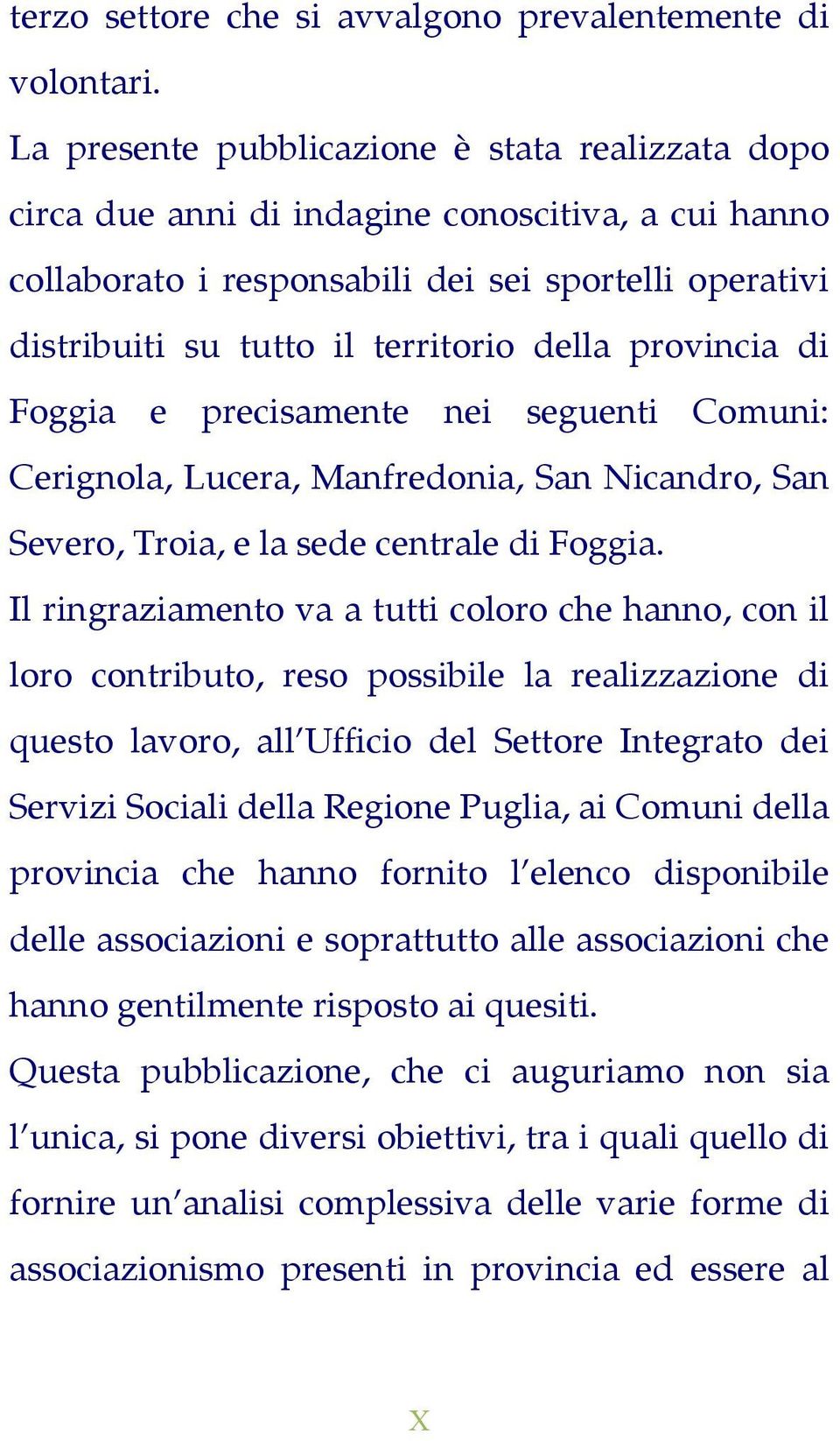 terzo settore che si avvalgono prevalentemente di volontari.
La presente pubblicazione è stata realizzata dopo circa due anni di indagine conoscitiva, a cui hanno collaborato i responsabili dei sei sportelli operativi distribuiti su tutto il territorio della provincia di Foggia e precisamente nei seguenti Comuni: Cerignola, Lucera, Manfredonia, San Nicandro, San Severo, Troia, e la sede centrale di Foggia.
Il ringraziamento va a tutti coloro che hanno, con il loro contributo, reso possibile la realizzazione di questo lavoro, all'Ufficio del Settore Integrato dei Servizi Sociali della Regione Puglia, ai Comuni della provincia che hanno fornito l'elenco disponibile delle associazioni e soprattutto alle associazioni che hanno gentilmente risposto ai quesiti.
Questa pubblicazione, che ci auguriamo non sia l'unica, si pone diversi obiettivi, tra i quali quello di fornire un'analisi complessiva delle varie forme di associazionismo presenti in provincia ed essere al

X